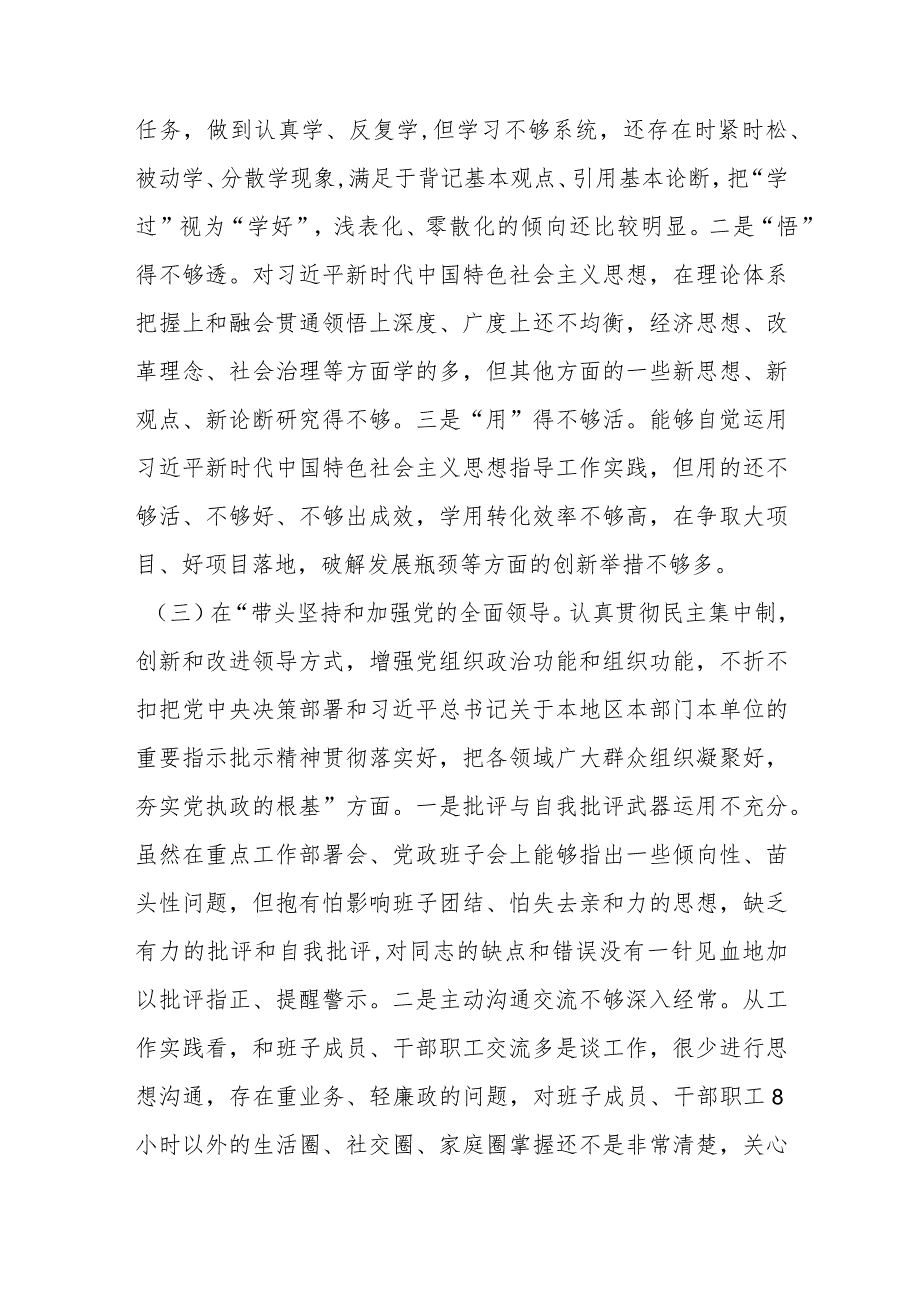 任务，做到认真学、反复学，但学习不够系统，还存在时紧时松、被动学、分散学现象，满足于背记基本观点、引用基本论断，把“学过”视为“学好”，浅表化、零散化的倾向还比较明显。二是“悟”得不够透。对习近平新时代中国特色社会主义思想，在理论体系把握上和融会贯通领悟上深度、广度上还不均衡，经济思想、改革理念、社会治理等方面学的多，但其他方面的一些新思想、新观点、新论断研究得不够。三是“用”得不够活。能够自觉运用习近平新时代中国特色社会主义思想指导工作实践，但用的还不够活、不够好、不够出成效，学用转化效率不够高，在争取大项目、好项目落地，破解发展瓶颈等方面的创新举措不够多。

（三）在“带头坚持和加强党的全面领导。认真贯彻民主集中制，创新和改进领导方式，增强党组织政治功能和组织功能，不折不扣把党中央决策部署和习近平总书记关于本地区本部门本单位的重要指示批示精神贯彻落实好，把各领域广大群众组织凝聚好，夯实党执政的根基”方面。一是批评与自我批评武器运用不充分。虽然在重点工作部署会、党政班子会上能够指出一些倾向性、苗头性问题，但抱有怕影响班子团结、怕失去亲和力的思想，缺乏有力的批评和自我批评，对同志的缺点和错误没有一针见血地加以批评指正、提醒警示。二是主动沟通交流不够深入经常。从工作实践看，和班子成员、干部职工交流多是谈工作，很少进行思想沟通，存在重业务、轻廉政的问题，对班子成员、干部职工8小时以外的生活圈、社交圈、家庭圈掌握还不是非常清楚，关心